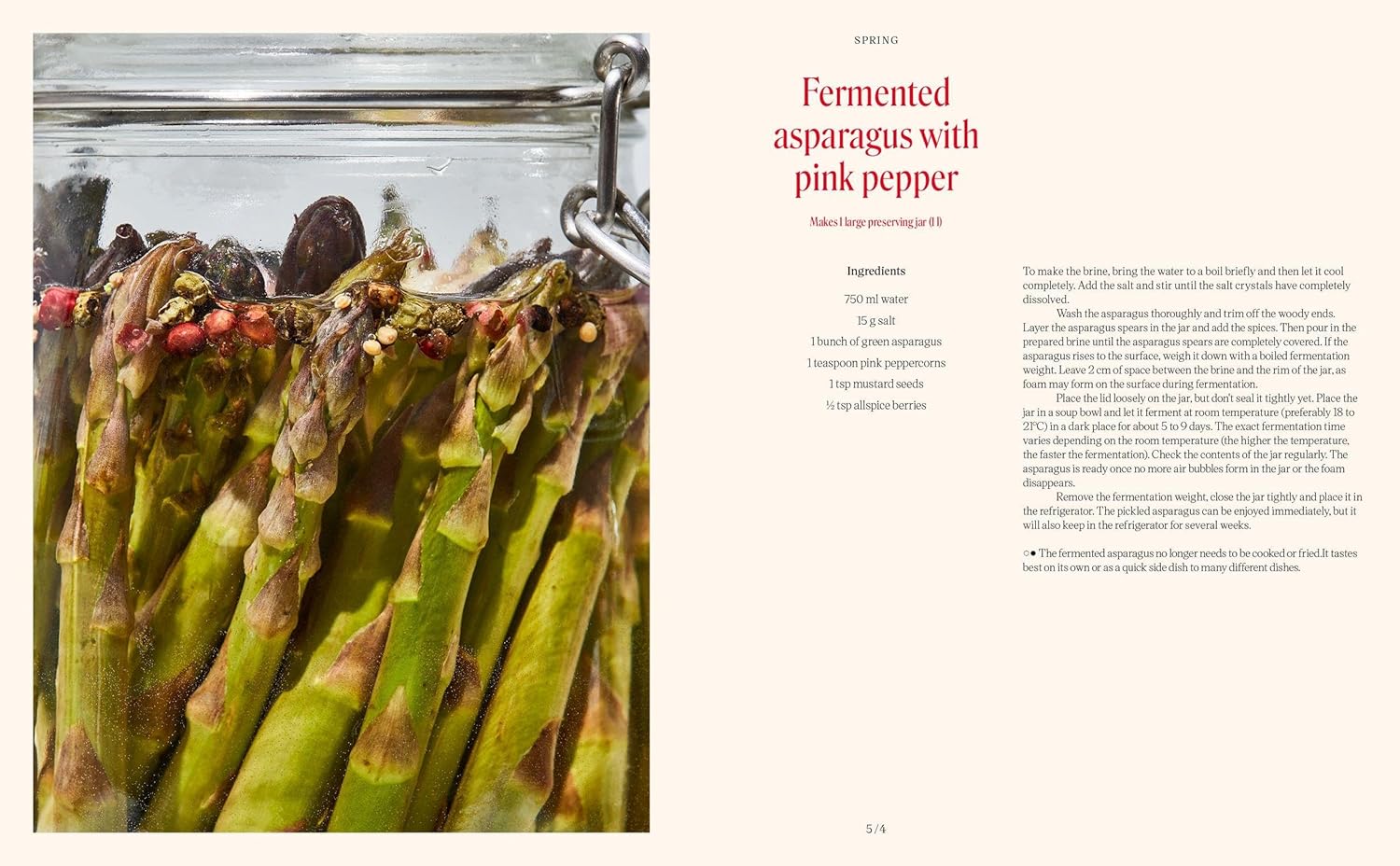 SPRING

Fermented asparagus with pink pepper

Makes 1 large preserving jar (1 l)

Ingredients

750 ml water

15 g salt

1 bunch of green asparagus

1 teaspoon pink peppercorns

1 tsp mustard seeds

½ tsp allspice berries

To make the brine, bring the water to a boil briefly and then let it cool completely. Add the salt and stir until the salt crystals have completely dissolved.

Wash the asparagus thoroughly and trim off the woody ends. Layer the asparagus spears in the jar and add the spices. Then pour in the prepared brine until the asparagus spears are completely covered. If the asparagus rises to the surface, weigh it down with a boiled fermentation weight. Leave 2 cm of space between the brine and the rim of the jar, as foam may form on the surface during fermentation.

Place the lid loosely on the jar, but don't seal it tightly yet. Place the jar in a soup bowl and let it ferment at room temperature (preferably 18 to 21°C) in a dark place for about 5 to 9 days. The exact fermentation time varies depending on the room temperature (the higher the temperature, the faster the fermentation). Check the contents of the jar regularly. The asparagus is ready once no more air bubbles form in the jar or the foam disappears.

Remove the fermentation weight, close the jar tightly and place it in the refrigerator. The pickled asparagus can be enjoyed immediately, but it will also keep in the refrigerator for several weeks.

○● The fermented asparagus no longer needs to be cooked or fried.It tastes best on its own or as a quick side dish to many different dishes.

5/4